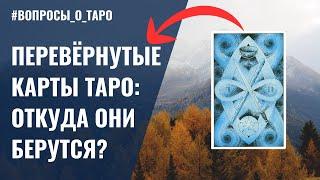 #ВОПРОСЫ_О_ТАРО

ПЕРЕВЁРНУТЫЕ КАРТЫ ТАРО: ОТКУДА ОНИ БЕРУТСЯ?